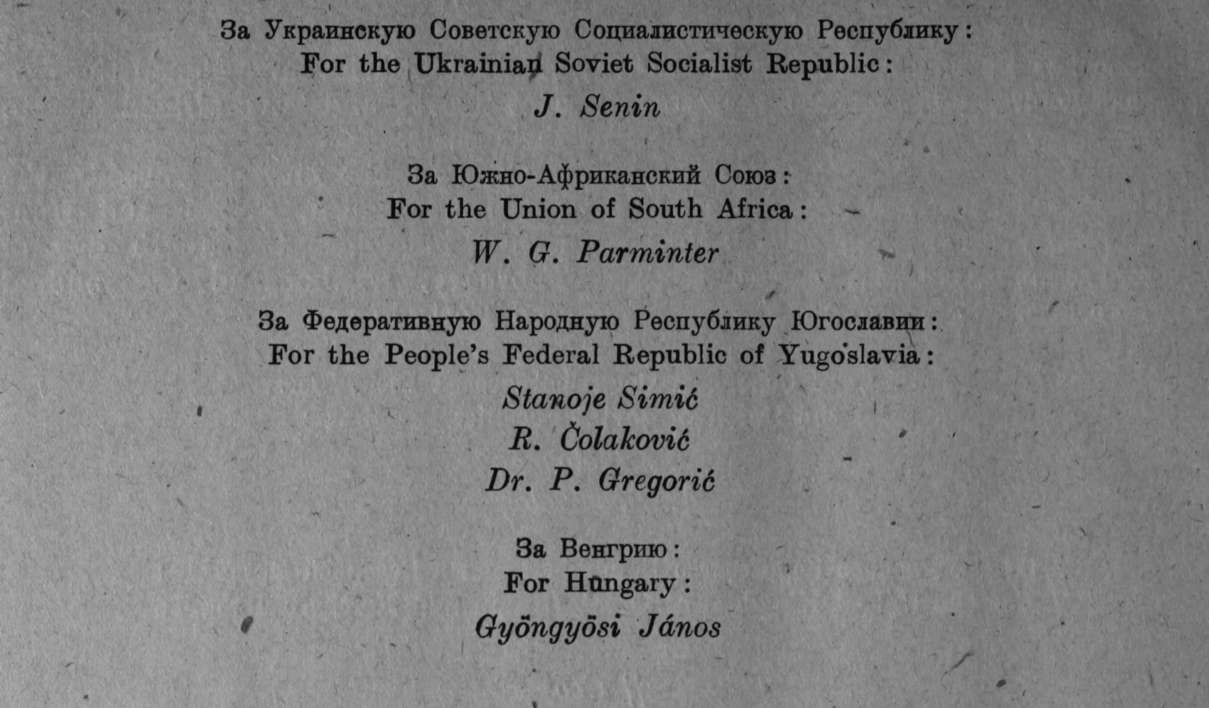 За Украинскую Советскую Социалистическую Республику:
For the Ukrainian Soviet Socialist Republic:
J. Senin

За Южно-Африканский Союз:
For the Union of South Africa:
W. G. Parminter

За Федеративную Народную Республику Югославии:
For the People's Federal Republic of Yugoslavia:
Stanoje Simić
R. Čolaković
Dr. P. Gregorić

За Венгрию:
For Hungary:
Gyöngyösi János